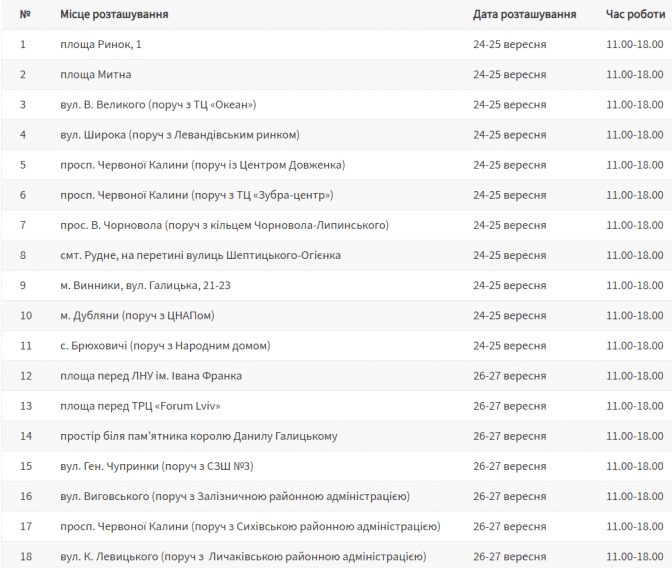 | № | Місце розташування | Дата розташування | Час роботи |
|---|---|---|---|
| 1 | площа Ринок, 1 | 24-25 вересня | 11.00-18.00 |
| 2 | площа Митна | 24-25 вересня | 11.00-18.00 |
| 3 | вул. В. Великого (поруч з ТЦ «Океан») | 24-25 вересня | 11.00-18.00 |
| 4 | вул. Широка (поруч з Левандівським ринком) | 24-25 вересня | 11.00-18.00 |
| 5 | просп. Червоної Калини (поруч із Центром Довженка) | 24-25 вересня | 11.00-18.00 |
| 6 | просп. Червоної Калини (поруч з ТЦ «Зубра-центр») | 24-25 вересня | 11.00-18.00 |
| 7 | прос. В. Чорновола (поруч з кільцем Чорновола-Липинського) | 24-25 вересня | 11.00-18.00 |
| 8 | смт. Рудне, на перетині вулиць Шептицького-Огієнка | 24-25 вересня | 11.00-18.00 |
| 9 | м. Винники, вул. Галицька, 21-23 | 24-25 вересня | 11.00-18.00 |
| 10 | м. Дубляни (поруч з ЦНАПом) | 24-25 вересня | 11.00-18.00 |
| 11 | с. Брюховичі (поруч з Народним домом) | 24-25 вересня | 11.00-18.00 |
| 12 | площа перед ЛНУ ім. Івана Франка | 26-27 вересня | 11.00-18.00 |
| 13 | площа перед ТРЦ «Forum Lviv» | 26-27 вересня | 11.00-18.00 |
| 14 | простір біля пам'ятника королю Данилу Галицькому | 26-27 вересня | 11.00-18.00 |
| 15 | вул. Ген. Чупринки (поруч з СЗШ №3) | 26-27 вересня | 11.00-18.00 |
| 16 | вул. Виговського (поруч з Залізничною районною адміністрацією) | 26-27 вересня | 11.00-18.00 |
| 17 | просп. Червоної Калини (поруч з Сихівською районною адміністрацією) | 26-27 вересня | 11.00-18.00 |
| 18 | вул. К. Левицького (поруч з Личаківською районною адміністрацією) | 26-27 вересня | 11.00-18.00 |